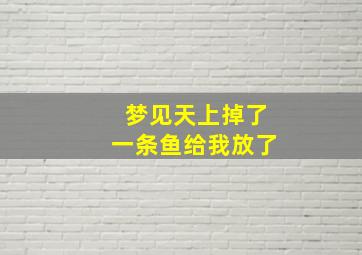 梦见天上掉了
一条鱼给我放了